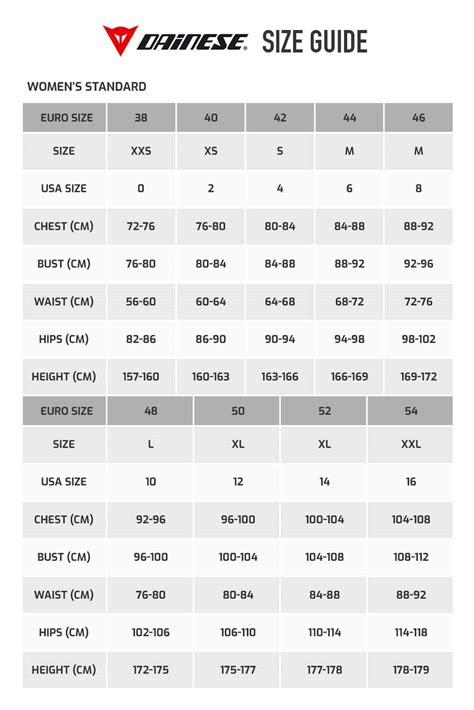 DAINESE SIZE GUIDE

WOMEN'S STANDARD

| EURO SIZE | 38 | 40 | 42 | 44 | 46 |
|---|---|---|---|---|---|
| SIZE | XXS | XS | S | M | M |
| USA SIZE | 0 | 2 | 4 | 6 | 8 |
| CHEST (CM) | 72-76 | 76-80 | 80-84 | 84-88 | 88-92 |
| BUST (CM) | 76-80 | 80-84 | 84-88 | 88-92 | 92-96 |
| WAIST (CM) | 56-60 | 60-64 | 64-68 | 68-72 | 72-76 |
| HIPS (CM) | 82-86 | 86-90 | 90-94 | 94-98 | 98-102 |
| HEIGHT (CM) | 157-160 | 160-163 | 163-166 | 166-169 | 169-172 |

| EURO SIZE | 48 | 50 | 52 | 54 |
|---|---|---|---|---|
| SIZE | L | XL | XL | XXL |
| USA SIZE | 10 | 12 | 14 | 16 |
| CHEST (CM) | 92-96 | 96-100 | 100-104 | 104-108 |
| BUST (CM) | 96-100 | 100-104 | 104-108 | 108-112 |
| WAIST (CM) | 76-80 | 80-84 | 84-88 | 88-92 |
| HIPS (CM) | 102-106 | 106-110 | 110-114 | 114-118 |
| HEIGHT (CM) | 172-175 | 175-177 | 177-178 | 178-179 |